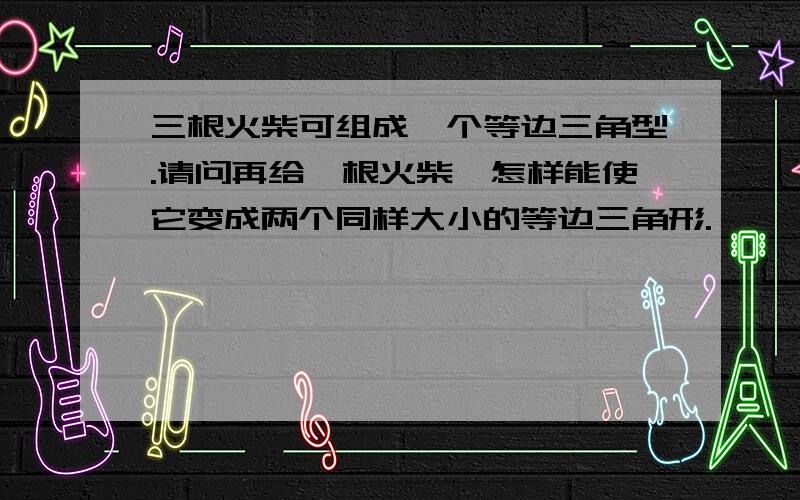 三根火柴可组成一个等边三角型.请问再给一根火柴,怎样能使它变成两个同样大小的等边三角形.